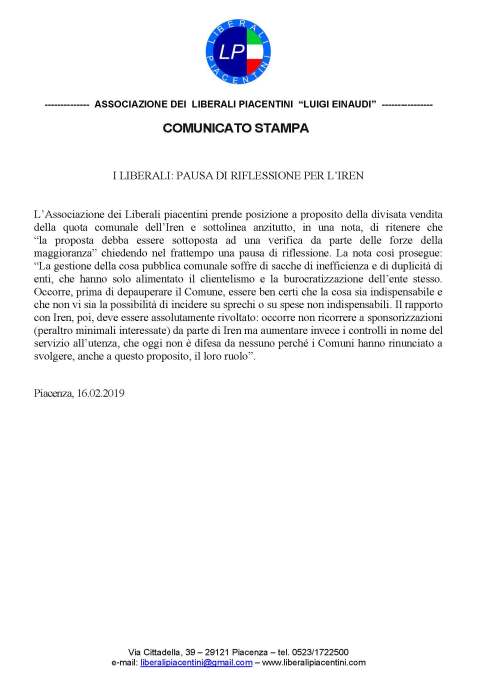 LIBERALI PIACENTINI
LP

-------------- ASSOCIAZIONE DEI LIBERALI PIACENTINI "LUIGI EINAUDI" ----------------

COMUNICATO STAMPA

I LIBERALI: PAUSA DI RIFLESSIONE PER L'IREN

L'Associazione dei Liberali piacentini prende posizione a proposito della divisata vendita della quota comunale dell'Iren e sottolinea anzitutto, in una nota, di ritenere che "la proposta debba essere sottoposta ad una verifica da parte delle forze della maggioranza" chiedendo nel frattempo una pausa di riflessione. La nota così prosegue: "La gestione della cosa pubblica comunale soffre di sacche di inefficienza e di duplicità di enti, che hanno solo alimentato il clientelismo e la burocratizzazione dell'ente stesso. Occorre, prima di depauperare il Comune, essere ben certi che la cosa sia indispensabile e che non vi sia la possibilità di incidere su sprechi o su spese non indispensabili. Il rapporto con Iren, poi, deve essere assolutamente rivoltato: occorre non ricorrere a sponsorizzazioni (peraltro minimali interessate) da parte di Iren ma aumentare invece i controlli in nome del servizio all'utenza, che oggi non è difesa da nessuno perché i Comuni hanno rinunciato a svolgere, anche a questo proposito, il loro ruolo".

Piacenza, 16.02.2019

Via Cittadella, 39 – 29121 Piacenza – tel. 0523/1722500
e-mail: liberalipiacentini@gmail.com – www.liberalipiacentini.com